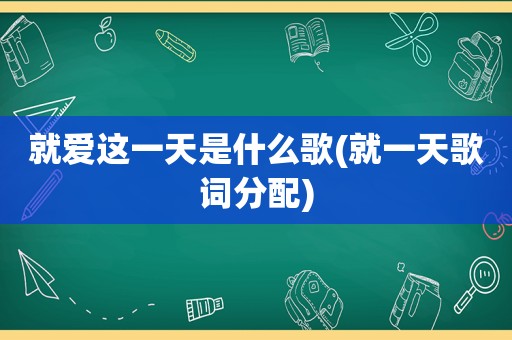 就爱这一天是什么歌(就一天歌词分配)